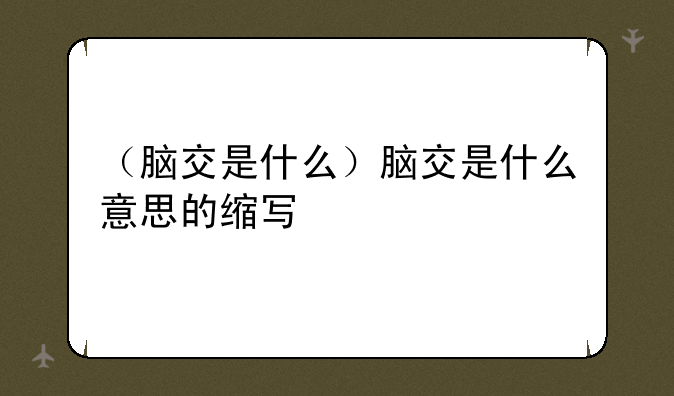 （脑交是什么）脑交是什么意思的缩写